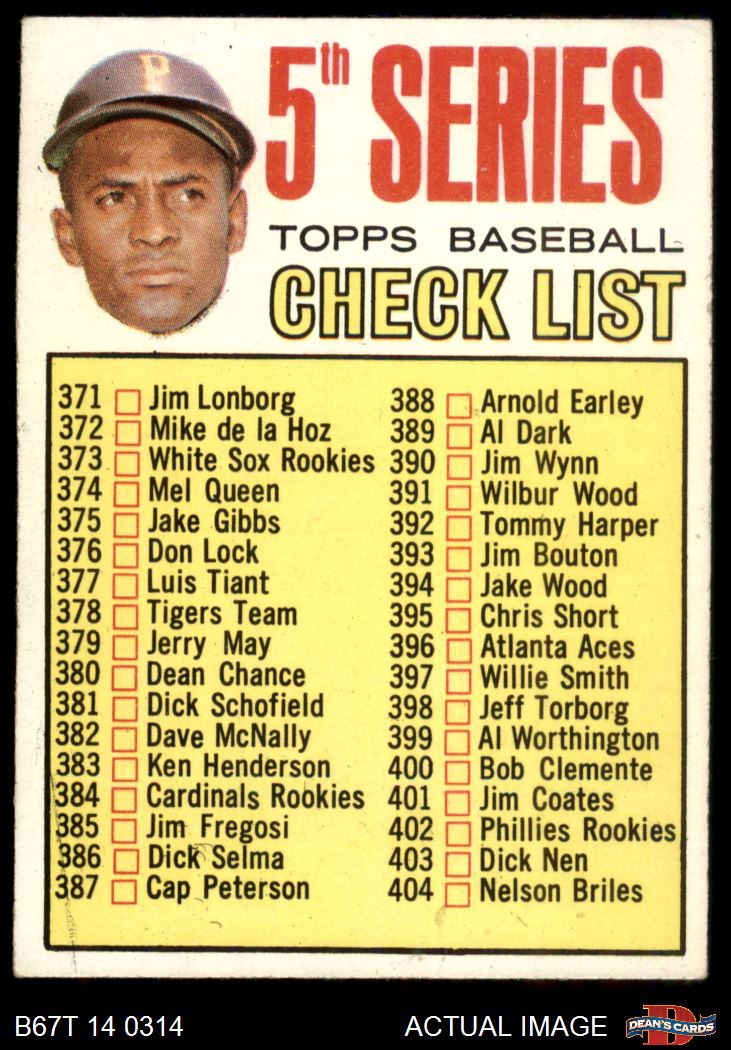 5th SERIES
TOPPS BASEBALL
CHECK LIST

371 ☐ Jim Lonborg
372 ☐ Mike de la Hoz
373 ☐ White Sox Rookies
374 ☐ Mel Queen
375 ☐ Jake Gibbs
376 ☐ Don Lock
377 ☐ Luis Tiant
378 ☐ Tigers Team
379 ☐ Jerry May
380 ☐ Dean Chance
381 ☐ Dick Schofield
382 ☐ Dave McNally
383 ☐ Ken Henderson
384 ☐ Cardinals Rookies
385 ☐ Jim Fregosi
386 ☐ Dick Selma
387 ☐ Cap Peterson

388 ☐ Arnold Earley
389 ☐ Al Dark
390 ☐ Jim Wynn
391 ☐ Wilbur Wood
392 ☐ Tommy Harper
393 ☐ Jim Bouton
394 ☐ Jake Wood
395 ☐ Chris Short
396 ☐ Atlanta Aces
397 ☐ Willie Smith
398 ☐ Jeff Torborg
399 ☐ Al Worthington
400 ☐ Bob Clemente
401 ☐ Jim Coates
402 ☐ Phillies Rookies
403 ☐ Dick Nen
404 ☐ Nelson Briles

B67T 14 0314
ACTUAL IMAGE
DEAN'S CARDS